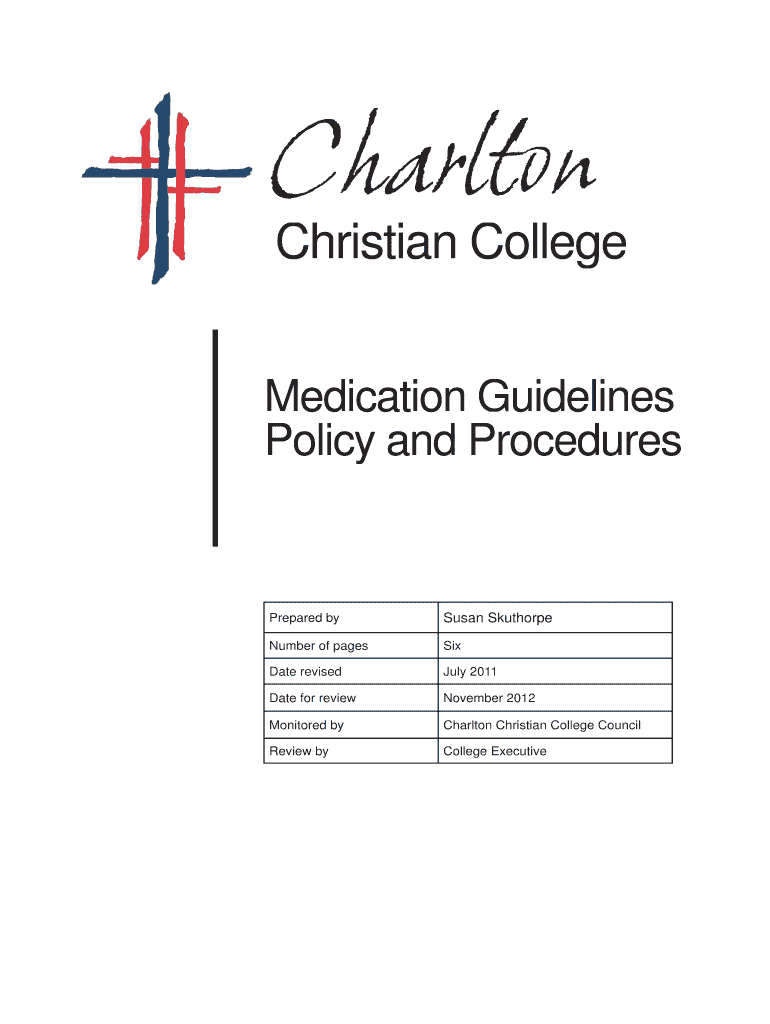 Charlton
Christian College

Medication Guidelines
Policy and Procedures

| Prepared by | Susan Skuthorpe |
|---|---|
| Number of pages | Six |
| Date revised | July 2011 |
| Date for review | November 2012 |
| Monitored by | Charlton Christian College Council |
| Review by | College Executive |